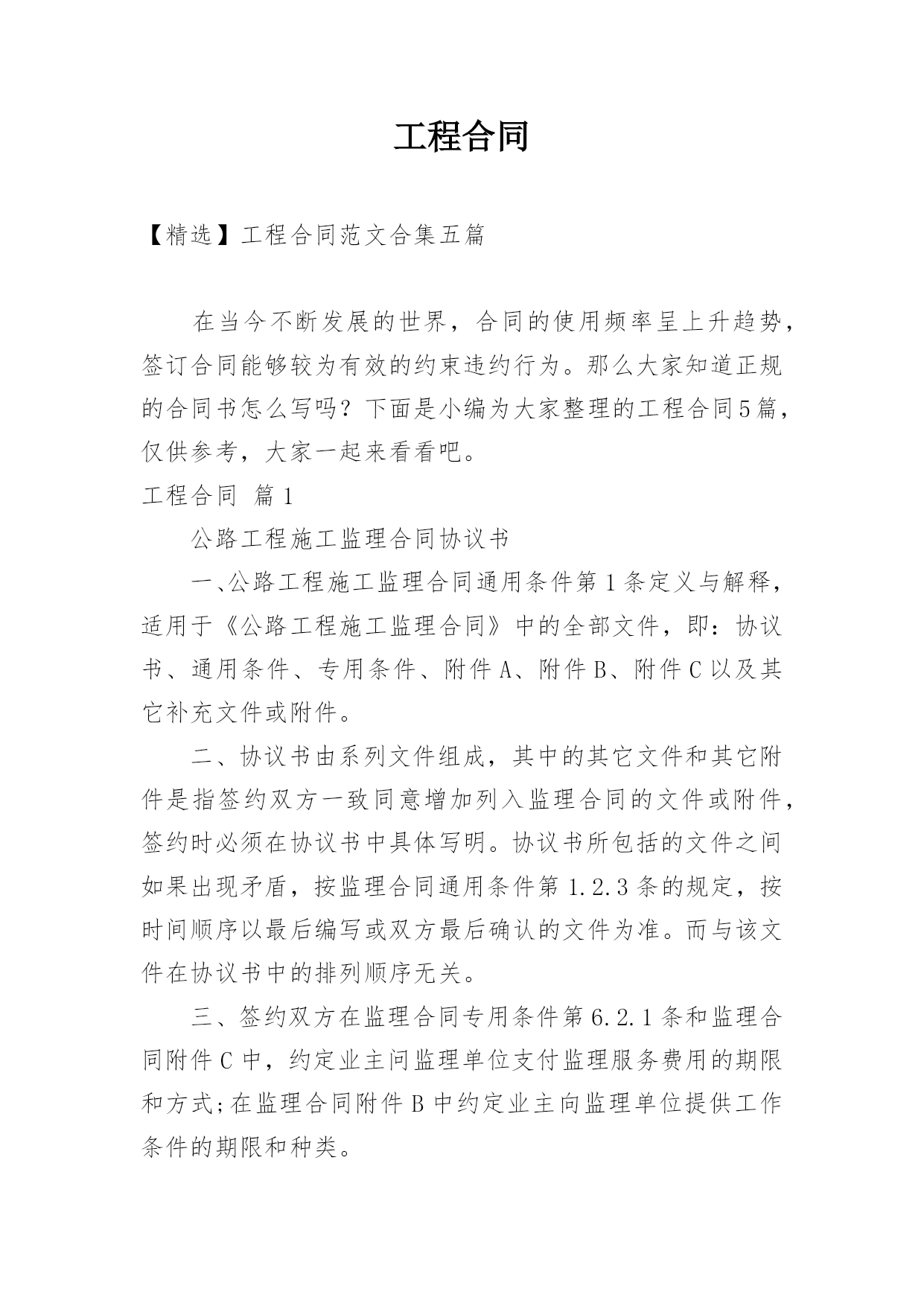 工程合同

【精选】工程合同范文合集五篇

在当今不断发展的世界，合同的使用频率呈上升趋势，签订合同能够较为有效的约束违约行为。那么大家知道正规的合同书怎么写吗？下面是小编为大家整理的工程合同5篇，仅供参考，大家一起来看看吧。

工程合同 篇1

公路工程施工监理合同协议书

一、公路工程施工监理合同通用条件第1条定义与解释，适用于《公路工程施工监理合同》中的全部文件，即：协议书、通用条件、专用条件、附件A、附件B、附件C以及其它补充文件或附件。

二、协议书由系列文件组成，其中的其它文件和其它附件是指签约双方一致同意增加列入监理合同的文件或附件，签约时必须在协议书中具体写明。协议书所包括的文件之间如果出现矛盾，按监理合同通用条件第1.2.3条的规定，按时间顺序以最后编写或双方最后确认的文件为准。而与该文件在协议书中的排列顺序无关。

三、签约双方在监理合同专用条件第6.2.1条和监理合同附件C中，约定业主问监理单位支付监理服务费用的期限和方式;在监理合同附件B中约定业主向监理单位提供工作条件的期限和种类。